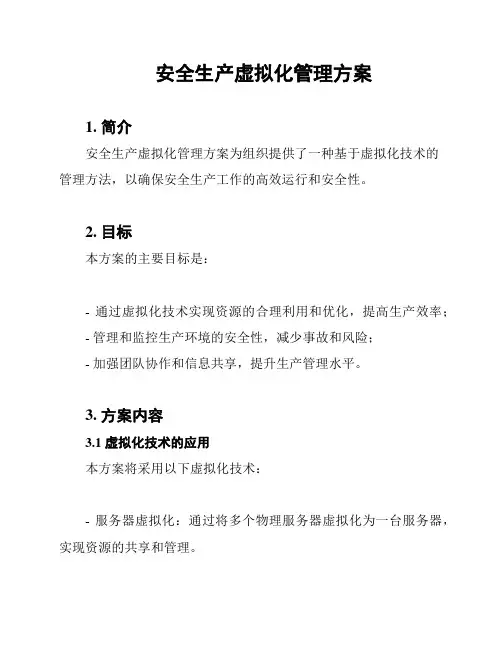 安全生产虚拟化管理方案

1. 简介

安全生产虚拟化管理方案为组织提供了一种基于虚拟化技术的管理方法，以确保安全生产工作的高效运行和安全性。

2. 目标

本方案的主要目标是：

- 通过虚拟化技术实现资源的合理利用和优化，提高生产效率；
- 管理和监控生产环境的安全性，减少事故和风险；
- 加强团队协作和信息共享，提升生产管理水平。

3. 方案内容

3.1 虚拟化技术的应用

本方案将采用以下虚拟化技术：

- 服务器虚拟化：通过将多个物理服务器虚拟化为一台服务器，实现资源的共享和管理。